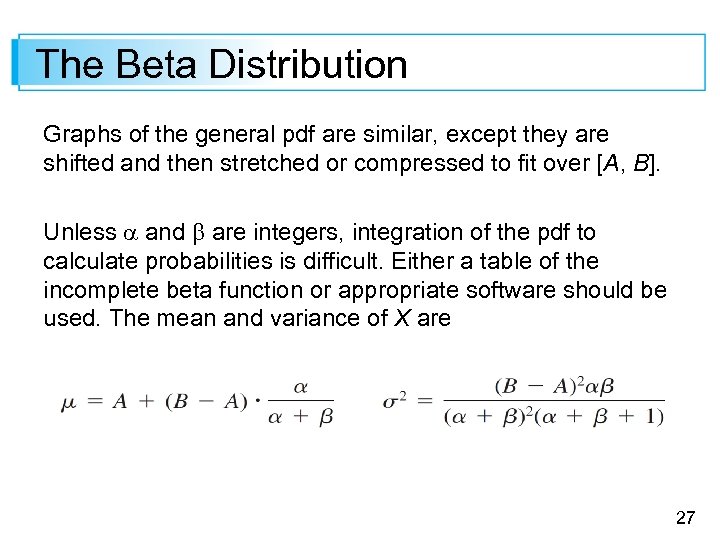 The Beta Distribution

Graphs of the general pdf are similar, except they are shifted and then stretched or compressed to fit over [$A$, $B$].

Unless $\alpha$ and $\beta$ are integers, integration of the pdf to calculate probabilities is difficult. Either a table of the incomplete beta function or appropriate software should be used. The mean and variance of $X$ are

$\mu = A + (B - A) \cdot \frac{\alpha}{\alpha + \beta}$ $\sigma^2 = \frac{(B - A)^2 \alpha\beta}{(\alpha + \beta)^2(\alpha + \beta + 1)}$

27